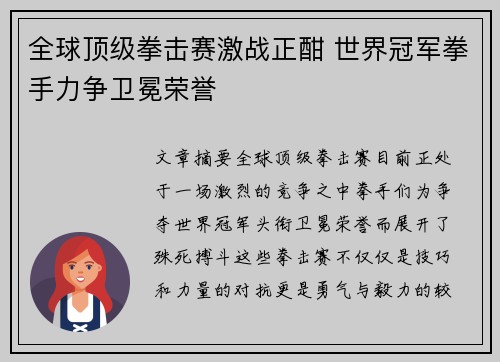 全球顶级拳击赛激战正酣 世界冠军拳手力争卫冕荣誉

文章摘要全球顶级拳击赛目前正处于一场激烈的竞争之中拳手们为争夺世界冠军头衔卫冕荣誉而展开了殊死搏斗这些拳击赛不仅仅是技巧和力量的对抗更是勇气与毅力的较